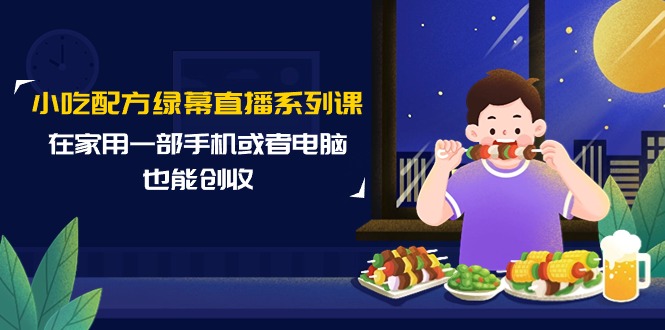 小吃配方绿幕直播系列课

在家用一部手机或者电脑

也能创收